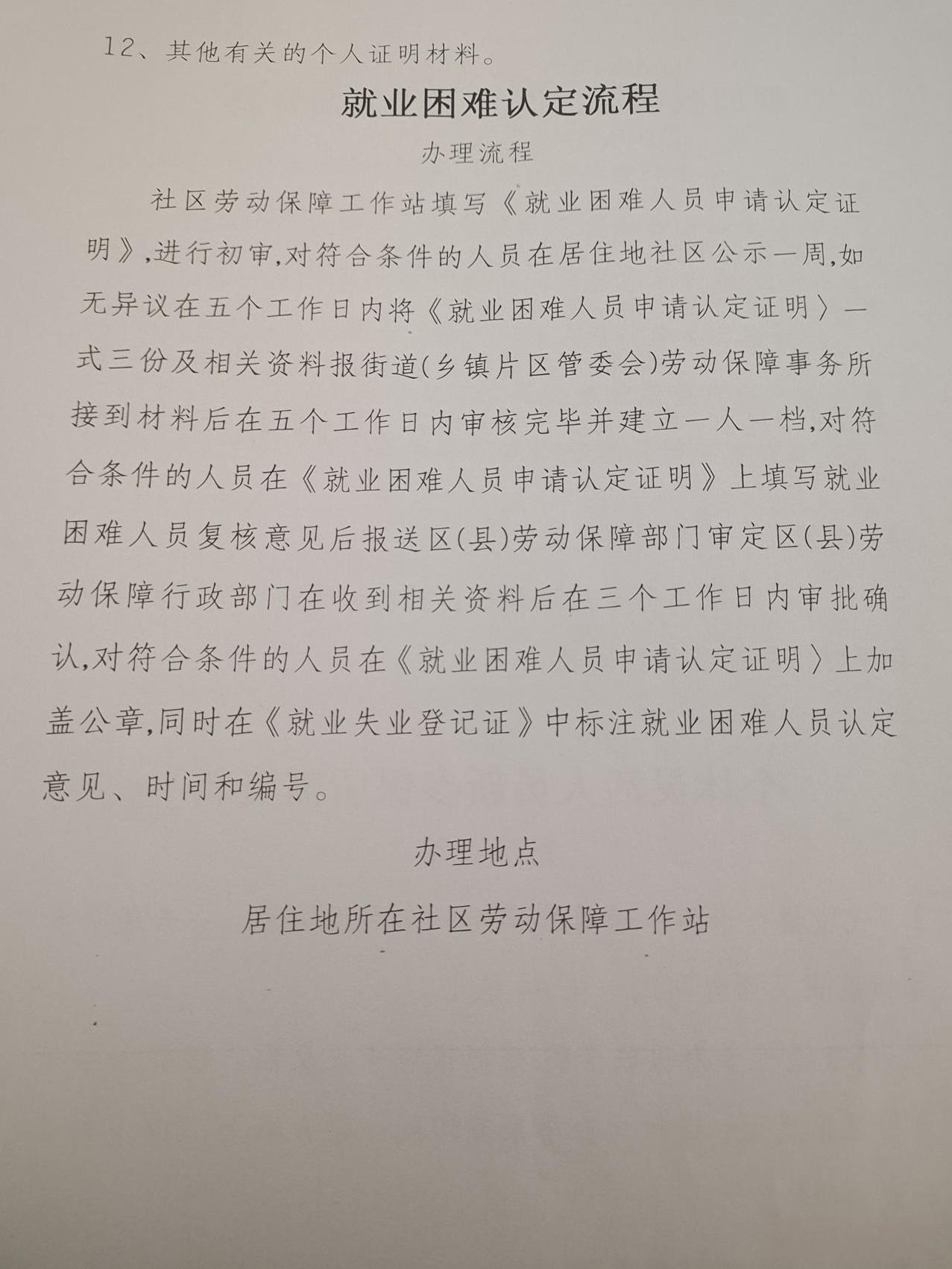 12、其他有关的个人证明材料。

就业困难认定流程

办理流程

社区劳动保障工作站填写《就业困难人员申请认定证明》,进行初审,对符合条件的人员在居住地社区公示一周,如无异议在五个工作日内将《就业困难人员申请认定证明〉一式三份及相关资料报街道(乡镇片区管委会)劳动保障事务所接到材料后在五个工作日内审核完毕并建立一人一档,对符合条件的人员在《就业困难人员申请认定证明》上填写就业困难人员复核意见后报送区(县)劳动保障部门审定区(县)劳动保障行政部门在收到相关资料后在三个工作日内审批确认,对符合条件的人员在《就业困难人员申请认定证明〉上加盖公章,同时在《就业失业登记证》中标注就业困难人员认定意见、时间和编号。

办理地点

居住地所在社区劳动保障工作站